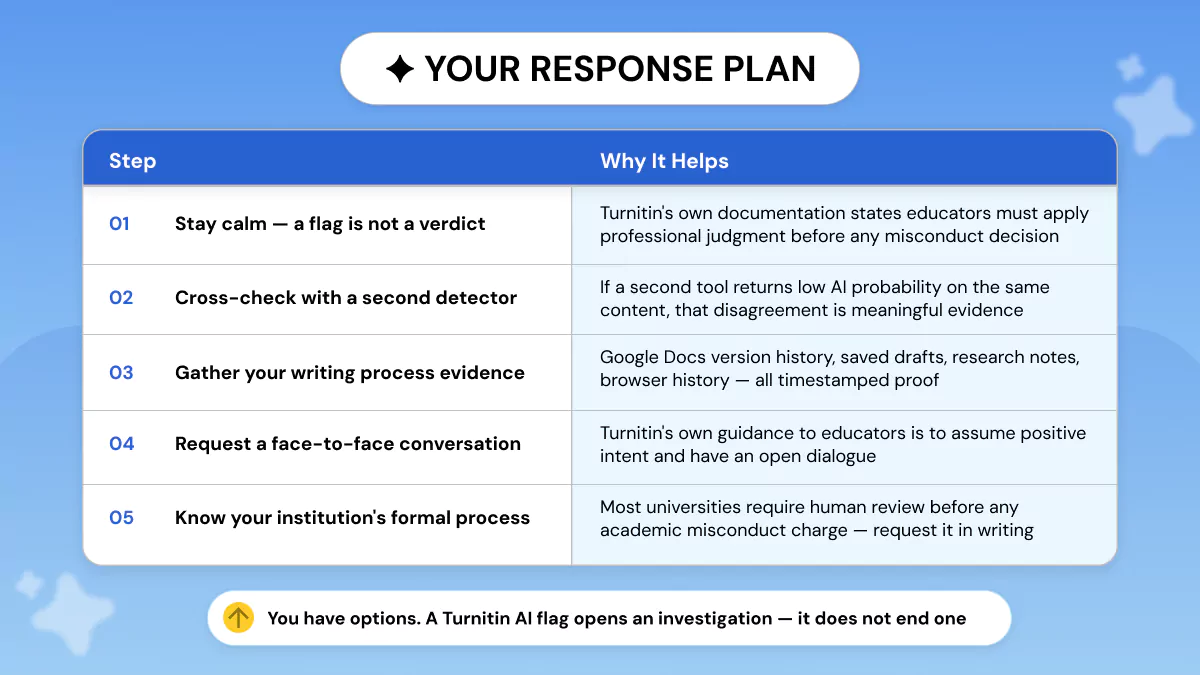 ✦ YOUR RESPONSE PLAN

| Step | | Why It Helps |
|---|---|---|
| 01 | Stay calm — a flag is not a verdict | Turnitin's own documentation states educators must apply professional judgment before any misconduct decision |
| 02 | Cross-check with a second detector | If a second tool returns low AI probability on the same content, that disagreement is meaningful evidence |
| 03 | Gather your writing process evidence | Google Docs version history, saved drafts, research notes, browser history — all timestamped proof |
| 04 | Request a face-to-face conversation | Turnitin's own guidance to educators is to assume positive intent and have an open dialogue |
| 05 | Know your institution's formal process | Most universities require human review before any academic misconduct charge — request it in writing |

You have options. A Turnitin AI flag opens an investigation — it does not end one